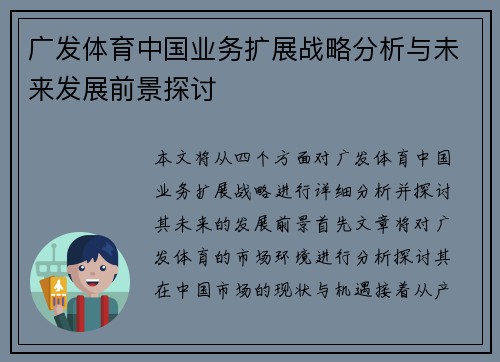 广发体育中国业务扩展战略分析与未来发展前景探讨

本文将从四个方面对广发体育中国业务扩展战略进行详细分析并探讨其未来的发展前景首先文章将对广发体育的市场环境进行分析探讨其在中国市场的现状与机遇接着从产